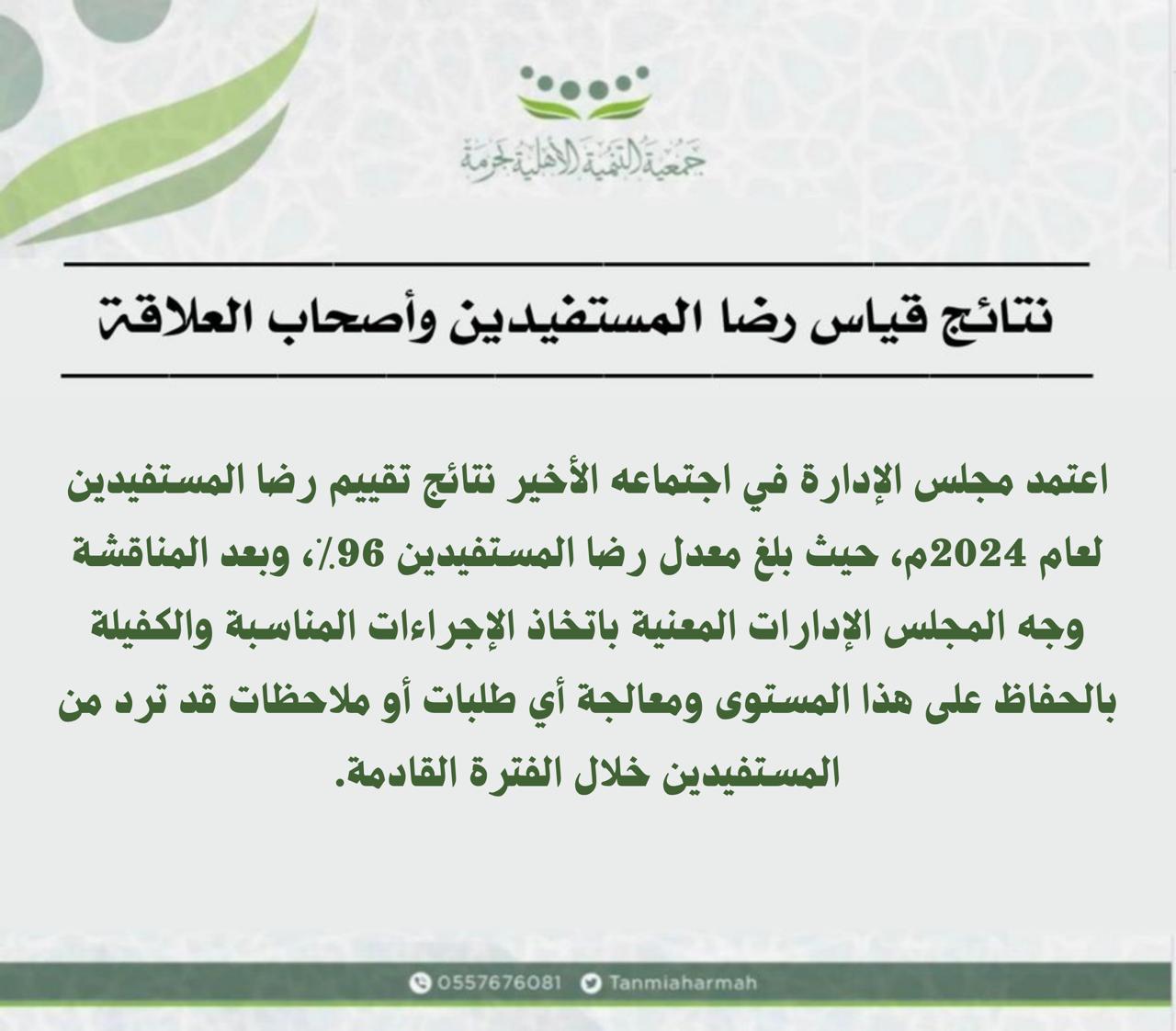 جمعية التنمية الأهلية بحرمة

نتائج قياس رضا المستفيدين وأصحاب العلاقة

اعتمد مجلس الإدارة في اجتماعه الأخير نتائج تقييم رضا المستفيدين لعام 2024م، حيث بلغ معدل رضا المستفيدين 96٪، وبعد المناقشة وجه المجلس الإدارات المعنية باتخاذ الإجراءات المناسبة والكفيلة بالحفاظ على هذا المستوى ومعالجة أي طلبات أو ملاحظات قد ترد من المستفيدين خلال الفترة القادمة.

0557676081 Tanmiaharmah